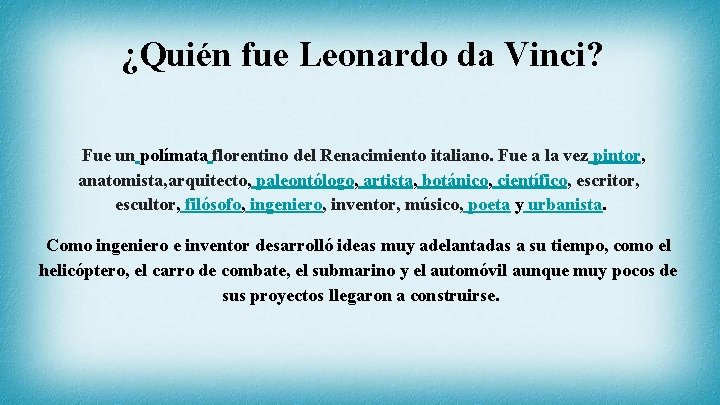 ¿Quién fue Leonardo da Vinci?

Fue un polímata florentino del Renacimiento italiano. Fue a la vez pintor, anatomista,arquitecto, paleontólogo, artista, botánico, científico, escritor, escultor, filósofo, ingeniero, inventor, músico, poeta y urbanista.

Como ingeniero e inventor desarrolló ideas muy adelantadas a su tiempo, como el helicóptero, el carro de combate, el submarino y el automóvil aunque muy pocos de sus proyectos llegaron a construirse.